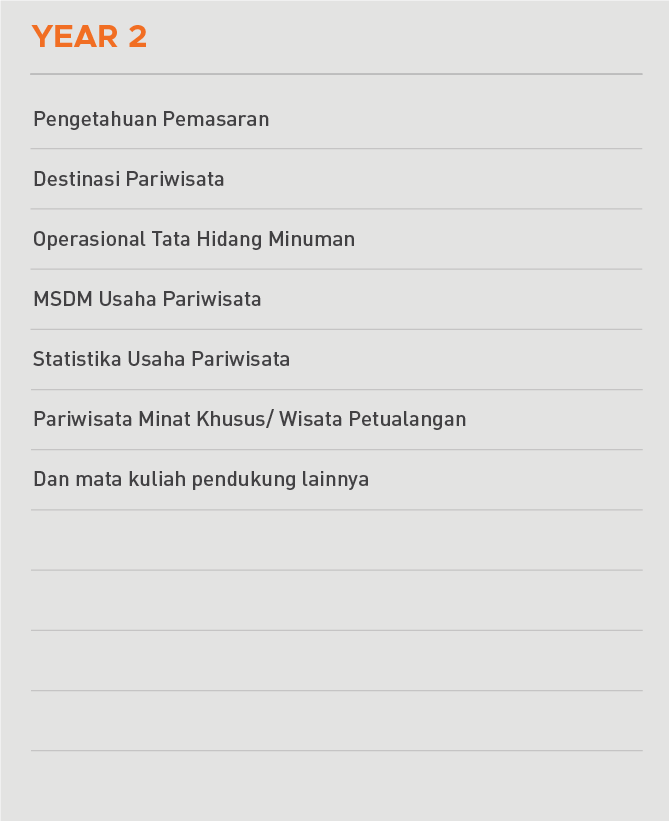 YEAR 2

Pengetahuan Pemasaran

Destinasi Pariwisata

Operasional Tata Hidang Minuman

MSDM Usaha Pariwisata

Statistika Usaha Pariwisata

Pariwisata Minat Khusus/ Wisata Petualangan

Dan mata kuliah pendukung lainnya